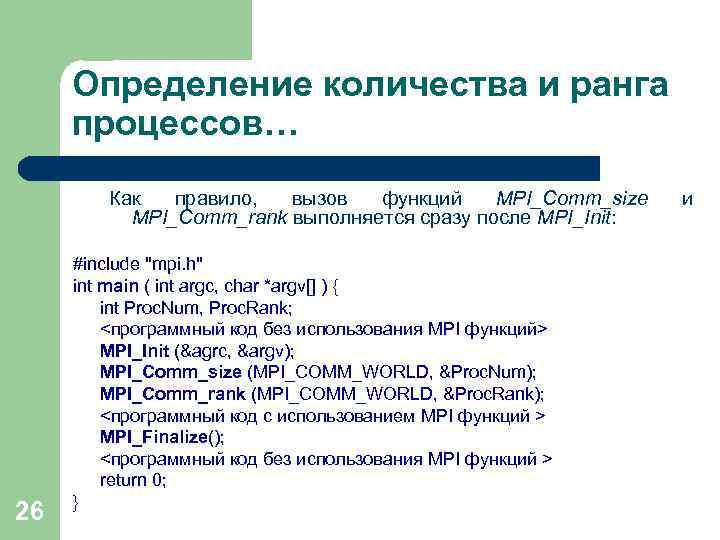 Определение количества и ранга процессов…

Как правило, вызов функций MPI_Comm_size и MPI_Comm_rank выполняется сразу после MPI_Init:

#include "mpi.h"
int main ( int argc, char *argv[] ) {
int ProcNum, ProcRank;
<программный код без использования MPI функций>
MPI_Init (&agrc, &argv);
MPI_Comm_size (MPI_COMM_WORLD, &ProcNum);
MPI_Comm_rank (MPI_COMM_WORLD, &ProcRank);
<программный код с использованием MPI функций >
MPI_Finalize();
<программный код без использования MPI функций >
return 0;
}

26